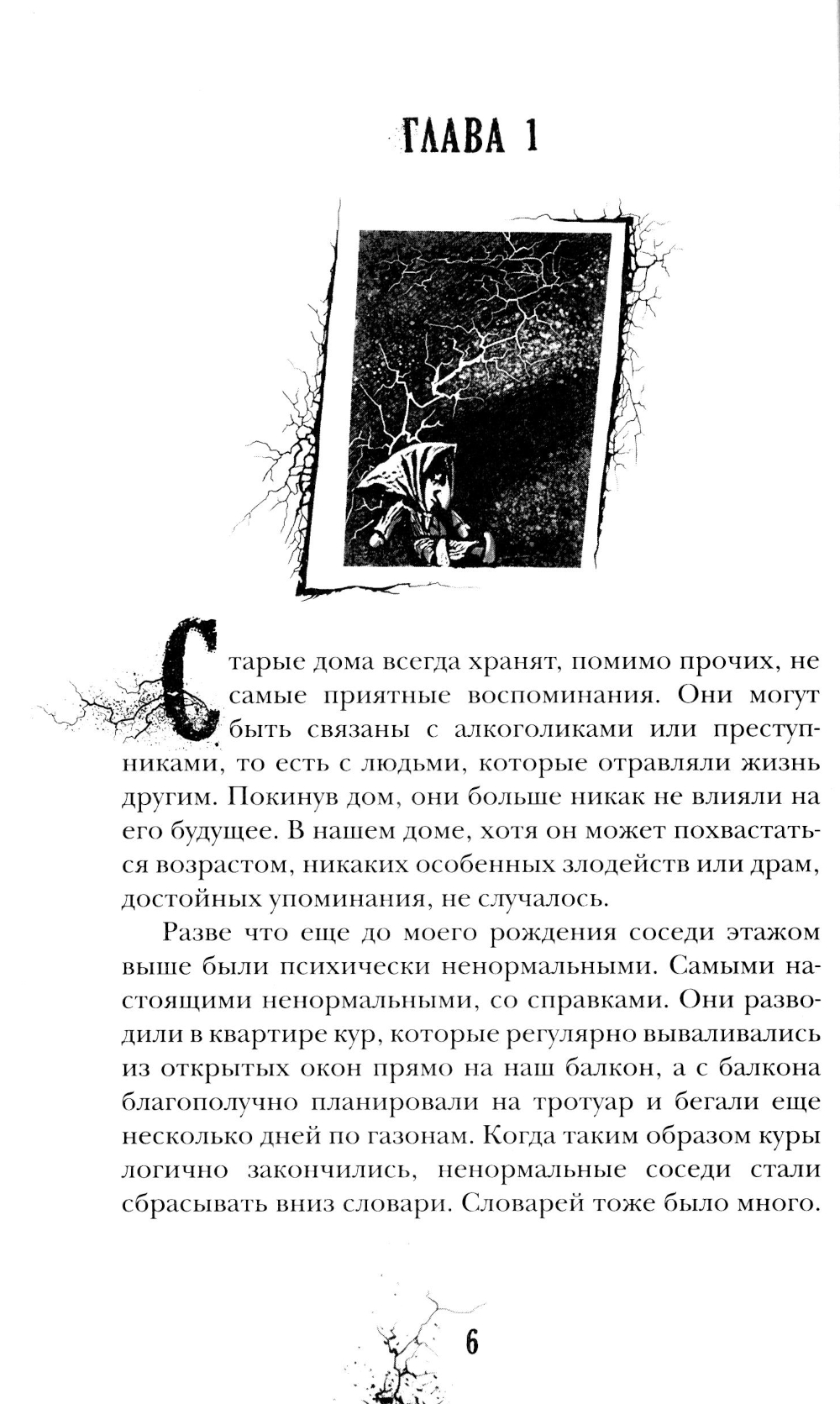 ГЛАВА 1

Старые дома всегда хранят, помимо прочих, не самые приятные воспоминания. Они могут быть связаны с алкоголиками или преступниками, то есть с людьми, которые отравляли жизнь другим. Покинув дом, они больше никак не влияли на его будущее. В нашем доме, хотя он может похвастаться возрастом, никаких особенных злодейств или драм, достойных упоминания, не случалось.

Разве что еще до моего рождения соседи этажом выше были психически ненормальными. Самыми настоящими ненормальными, со справками. Они разводили в квартире кур, которые регулярно вываливались из открытых окон прямо на наш балкон, а с балкона благополучно планировали на тротуар и бегали еще несколько дней по газонам. Когда таким образом куры логично закончились, ненормальные соседи стали сбрасывать вниз словари. Словарей тоже было много.

6